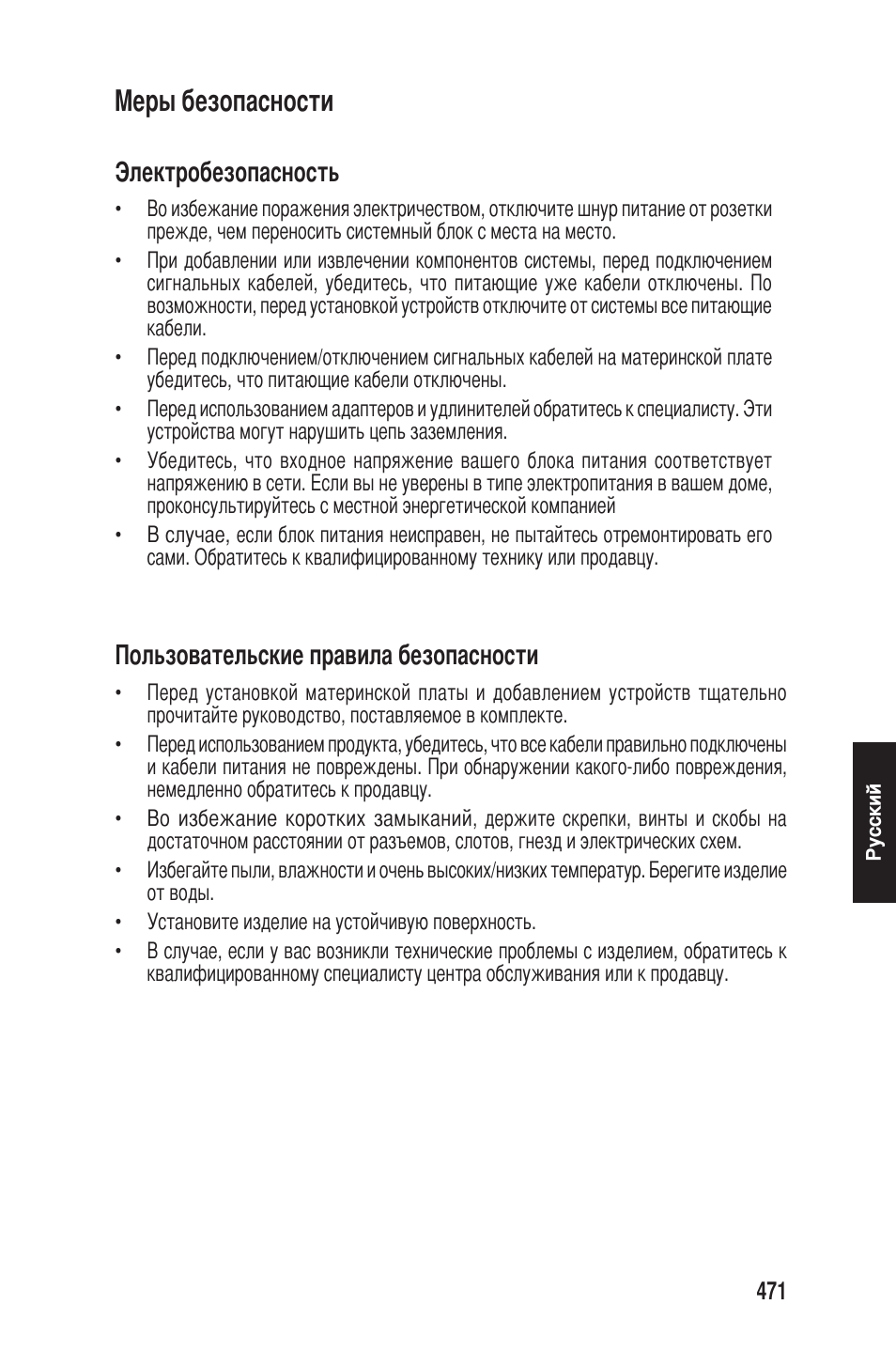 Меры безопасности

Электробезопасность

• Во избежание поражения электричеством, отключите шнур питание от розетки прежде, чем переносить системный блок с места на место.

• При добавлении или извлечении компонентов системы, перед подключением сигнальных кабелей, убедитесь, что питающие уже кабели отключены. По возможности, перед установкой устройств отключите от системы все питающие кабели.

• Перед подключением/отключением сигнальных кабелей на материнской плате убедитесь, что питающие кабели отключены.

• Перед использованием адаптеров и удлинителей обратитесь к специалисту. Эти устройства могут нарушить цепь заземления.

• Убедитесь, что входное напряжение вашего блока питания соответствует напряжению в сети. Если вы не уверены в типе электропитания в вашем доме, проконсультируйтесь с местной энергетической компанией

• В случае, если блок питания неисправен, не пытайтесь отремонтировать его сами. Обратитесь к квалифицированному технику или продавцу.

Пользовательские правила безопасности

• Перед установкой материнской платы и добавлением устройств тщательно прочитайте руководство, поставляемое в комплекте.

• Перед использованием продукта, убедитесь, что все кабели правильно подключены и кабели питания не повреждены. При обнаружении какого-либо повреждения, немедленно обратитесь к продавцу.

• Во избежание коротких замыканий, держите скрепки, винты и скобы на достаточном расстоянии от разъемов, слотов, гнезд и электрических схем.

• Избегайте пыли, влажности и очень высоких/низких температур. Берегите изделие от воды.

• Установите изделие на устойчивую поверхность.

• В случае, если у вас возникли технические проблемы с изделием, обратитесь к квалифицированному специалисту центра обслуживания или к продавцу.

Русский

471